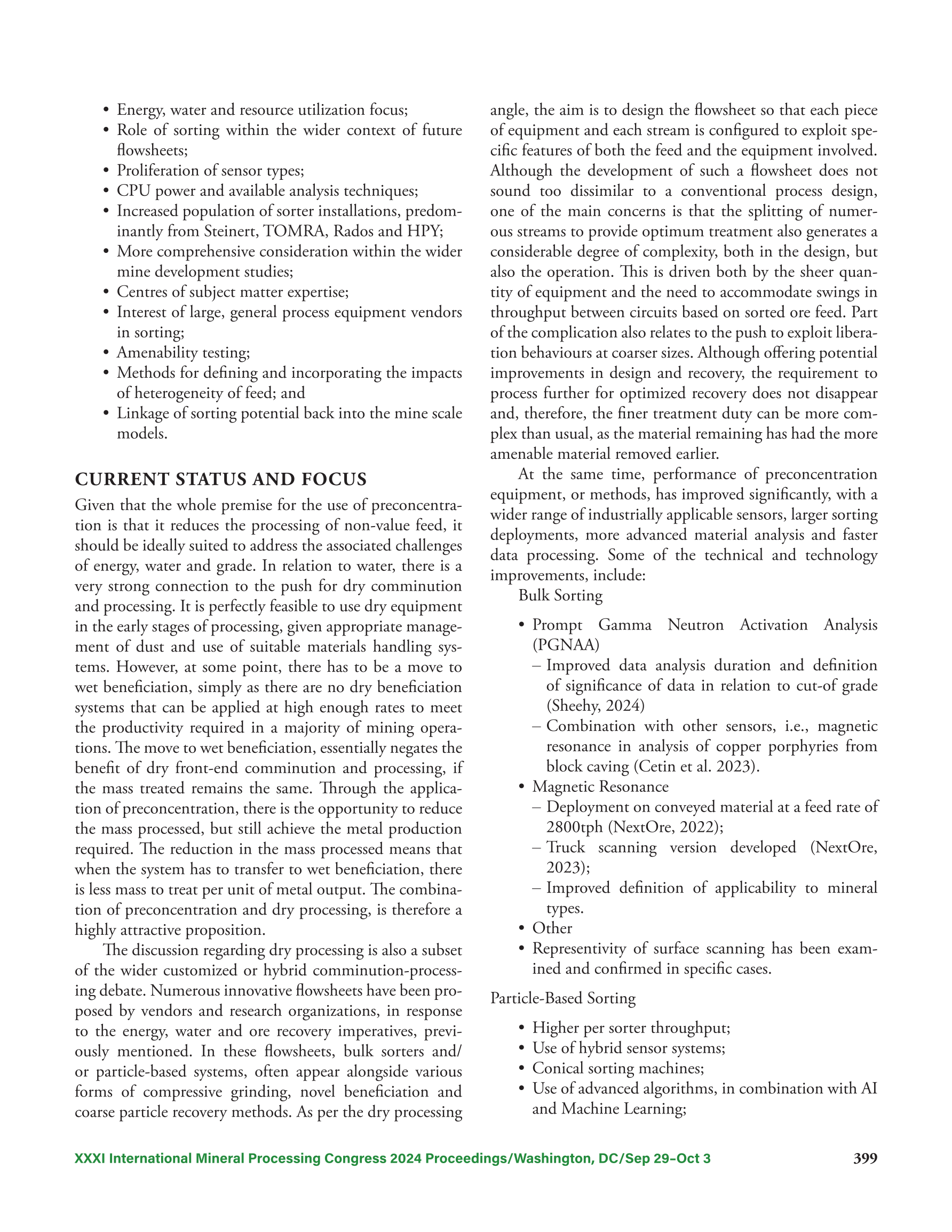 • Energy, water and resource utilization focus;
• Role of sorting within the wider context of future flowsheets;
• Proliferation of sensor types;
• CPU power and available analysis techniques;
• Increased population of sorter installations, predominantly from Steinert, TOMRA, Rados and HPY;
• More comprehensive consideration within the wider mine development studies;
• Centres of subject matter expertise;
• Interest of large, general process equipment vendors in sorting;
• Amenability testing;
• Methods for defining and incorporating the impacts of heterogeneity of feed; and
• Linkage of sorting potential back into the mine scale models.

CURRENT STATUS AND FOCUS

Given that the whole premise for the use of preconcentration is that it reduces the processing of non-value feed, it should be ideally suited to address the associated challenges of energy, water and grade. In relation to water, there is a very strong connection to the push for dry comminution and processing. It is perfectly feasible to use dry equipment in the early stages of processing, given appropriate management of dust and use of suitable materials handling systems. However, at some point, there has to be a move to wet beneficiation, simply as there are no dry beneficiation systems that can be applied at high enough rates to meet the productivity required in a majority of mining operations. The move to wet beneficiation, essentially negates the benefit of dry front-end comminution and processing, if the mass treated remains the same. Through the application of preconcentration, there is the opportunity to reduce the mass processed, but still achieve the metal production required. The reduction in the mass processed means that when the system has to transfer to wet beneficiation, there is less mass to treat per unit of metal output. The combination of preconcentration and dry processing, is therefore a highly attractive proposition.

The discussion regarding dry processing is also a subset of the wider customized or hybrid comminution-processing debate. Numerous innovative flowsheets have been proposed by vendors and research organizations, in response to the energy, water and ore recovery imperatives, previously mentioned. In these flowsheets, bulk sorters and/or particle-based systems, often appear alongside various forms of compressive grinding, novel beneficiation and coarse particle recovery methods. As per the dry processing angle, the aim is to design the flowsheet so that each piece of equipment and each stream is configured to exploit specific features of both the feed and the equipment involved. Although the development of such a flowsheet does not sound too dissimilar to a conventional process design, one of the main concerns is that the splitting of numerous streams to provide optimum treatment also generates a considerable degree of complexity, both in the design, but also the operation. This is driven both by the sheer quantity of equipment and the need to accommodate swings in throughput between circuits based on sorted ore feed. Part of the complication also relates to the push to exploit liberation behaviours at coarser sizes. Although offering potential improvements in design and recovery, the requirement to process further for optimized recovery does not disappear and, therefore, the finer treatment duty can be more complex than usual, as the material remaining has had the more amenable material removed earlier.

At the same time, performance of preconcentration equipment, or methods, has improved significantly, with a wider range of industrially applicable sensors, larger sorting deployments, more advanced material analysis and faster data processing. Some of the technical and technology improvements, include:

Bulk Sorting

• Prompt Gamma Neutron Activation Analysis (PGNAA)
– Improved data analysis duration and definition of significance of data in relation to cut-of grade (Sheehy, 2024)
– Combination with other sensors, i.e., magnetic resonance in analysis of copper porphyries from block caving (Cetin et al. 2023).
• Magnetic Resonance
– Deployment on conveyed material at a feed rate of 2800tph (NextOre, 2022);
– Truck scanning version developed (NextOre, 2023);
– Improved definition of applicability to mineral types.
• Other
• Representivity of surface scanning has been examined and confirmed in specific cases.

Particle-Based Sorting

• Higher per sorter throughput;
• Use of hybrid sensor systems;
• Conical sorting machines;
• Use of advanced algorithms, in combination with AI and Machine Learning;

XXXI International Mineral Processing Congress 2024 Proceedings/Washington, DC/Sep 29–Oct 3 399